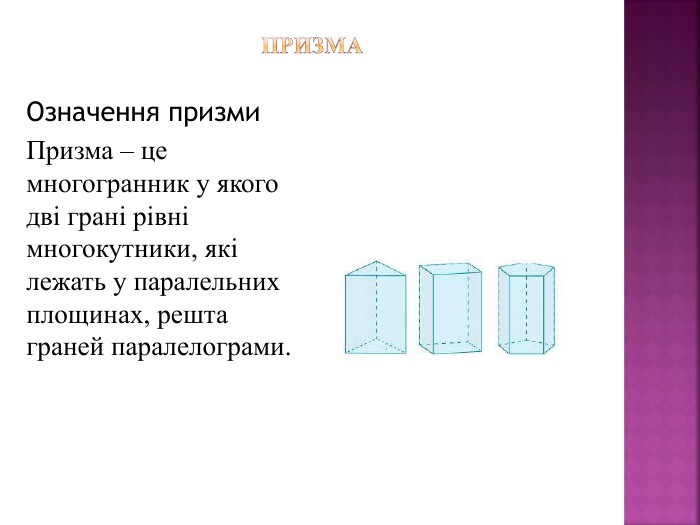 ПРИЗМА

Означення призми

Призма – це многогранник у якого дві грані рівні многокутники, які лежать у паралельних площинах, решта граней паралелограми.